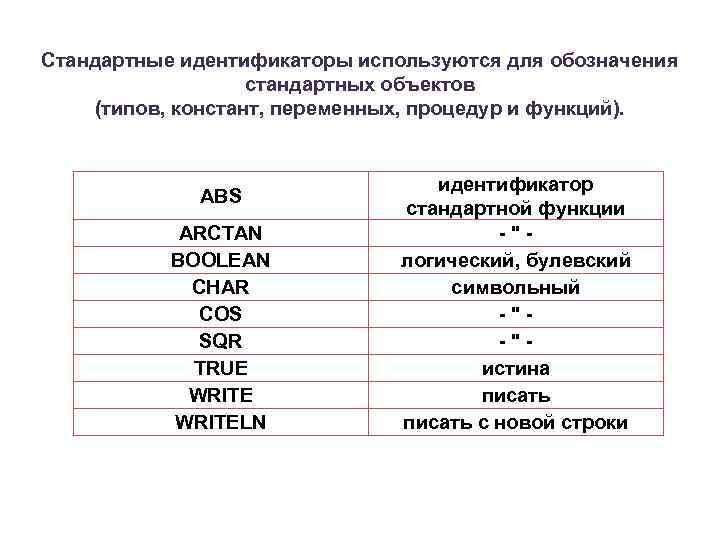 Стандартные идентификаторы используются для обозначения стандартных объектов
(типов, констант, переменных, процедур и функций).

| ABS | идентификатор стандартной функции |
|---|---|
| ARCTAN | - " - |
| BOOLEAN | логический, булевский |
| CHAR | символьный |
| COS | - " - |
| SQR | - " - |
| TRUE | истина |
| WRITE | писать |
| WRITELN | писать с новой строки |